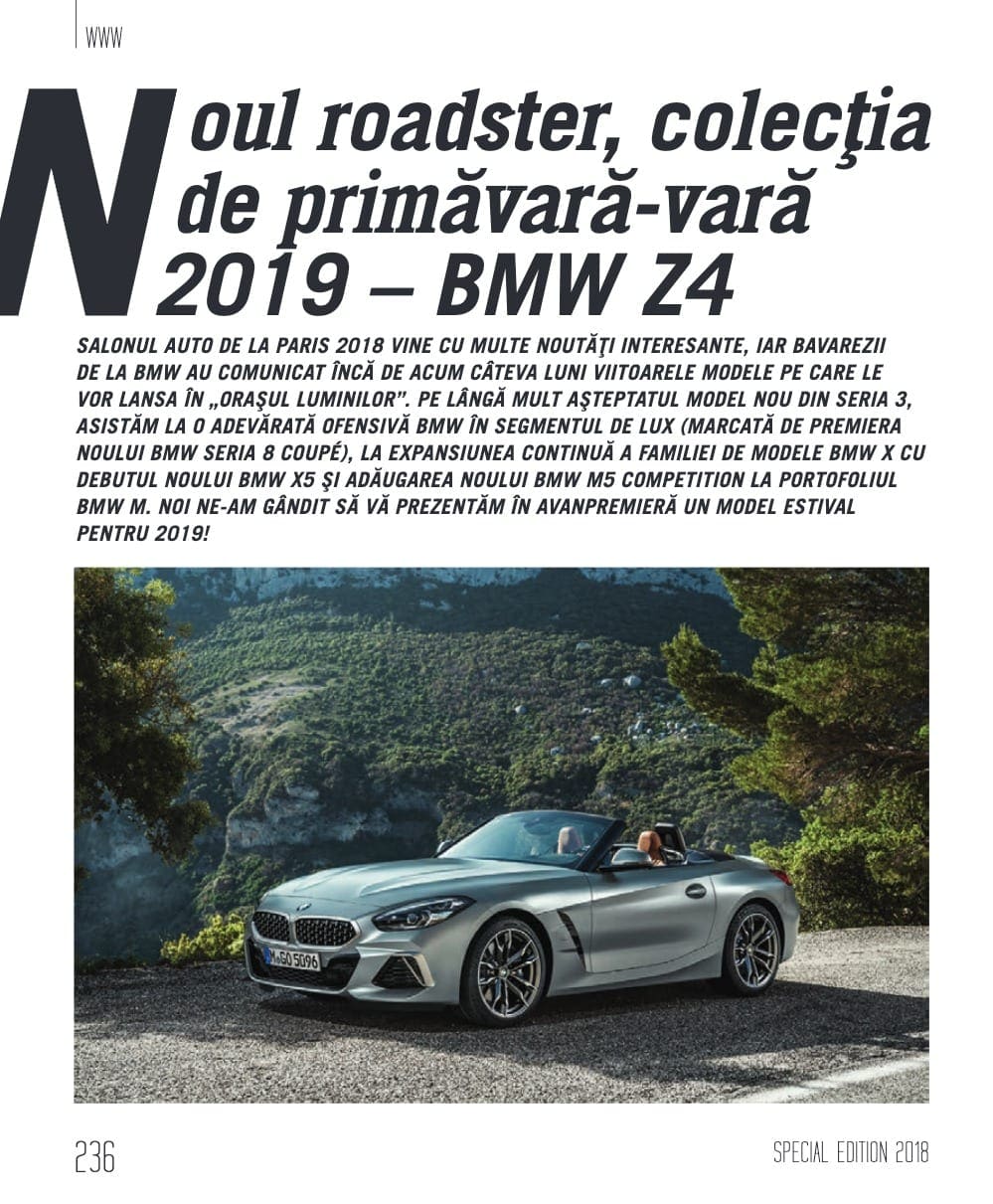 WWW

Noul roadster, colecţia de primăvară-vară 2019 – BMW Z4

SALONUL AUTO DE LA PARIS 2018 VINE CU MULTE NOUTĂŢI INTERESANTE, IAR BAVAREZII DE LA BMW AU COMUNICAT ÎNCĂ DE ACUM CÂTEVA LUNI VIITOARELE MODELE PE CARE LE VOR LANSA ÎN „ORAŞUL LUMINILOR". PE LÂNGĂ MULT AŞTEPTATUL MODEL NOU DIN SERIA 3, ASISTĂM LA O ADEVĂRATĂ OFENSIVĂ BMW ÎN SEGMENTUL DE LUX (MARCATĂ DE PREMIERA NOULUI BMW SERIA 8 COUPÉ), LA EXPANSIUNEA CONTINUĂ A FAMILIEI DE MODELE BMW X CU DEBUTUL NOULUI BMW X5 ŞI ADĂUGAREA NOULUI BMW M5 COMPETITION LA PORTOFOLIUL BMW M. NOI NE-AM GÂNDIT SĂ VĂ PREZENTĂM ÎN AVANPREMIERĂ UN MODEL ESTIVAL PENTRU 2019!

M GO 5096

236

SPECIAL EDITION 2018